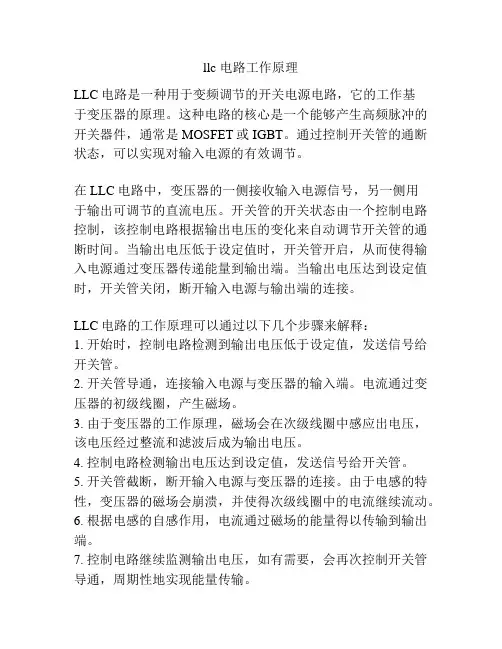 llc 电路工作原理

LLC 电路是一种用于变频调节的开关电源电路，它的工作基于变压器的原理。这种电路的核心是一个能够产生高频脉冲的开关器件，通常是 MOSFET 或 IGBT。通过控制开关管的通断状态，可以实现对输入电源的有效调节。

在 LLC 电路中，变压器的一侧接收输入电源信号，另一侧用于输出可调节的直流电压。开关管的开关状态由一个控制电路控制，该控制电路根据输出电压的变化来自动调节开关管的通断时间。当输出电压低于设定值时，开关管开启，从而使得输入电源通过变压器传递能量到输出端。当输出电压达到设定值时，开关管关闭，断开输入电源与输出端的连接。

LLC 电路的工作原理可以通过以下几个步骤来解释：
1. 开始时，控制电路检测到输出电压低于设定值，发送信号给开关管。
2. 开关管导通，连接输入电源与变压器的输入端。电流通过变压器的初级线圈，产生磁场。
3. 由于变压器的工作原理，磁场会在次级线圈中感应出电压，该电压经过整流和滤波后成为输出电压。
4. 控制电路检测输出电压达到设定值，发送信号给开关管。
5. 开关管截断，断开输入电源与变压器的连接。由于电感的特性，变压器的磁场会崩溃，并使得次级线圈中的电流继续流动。
6. 根据电感的自感作用，电流通过磁场的能量得以传输到输出端。
7. 控制电路继续监测输出电压，如有需要，会再次控制开关管导通，周期性地实现能量传输。